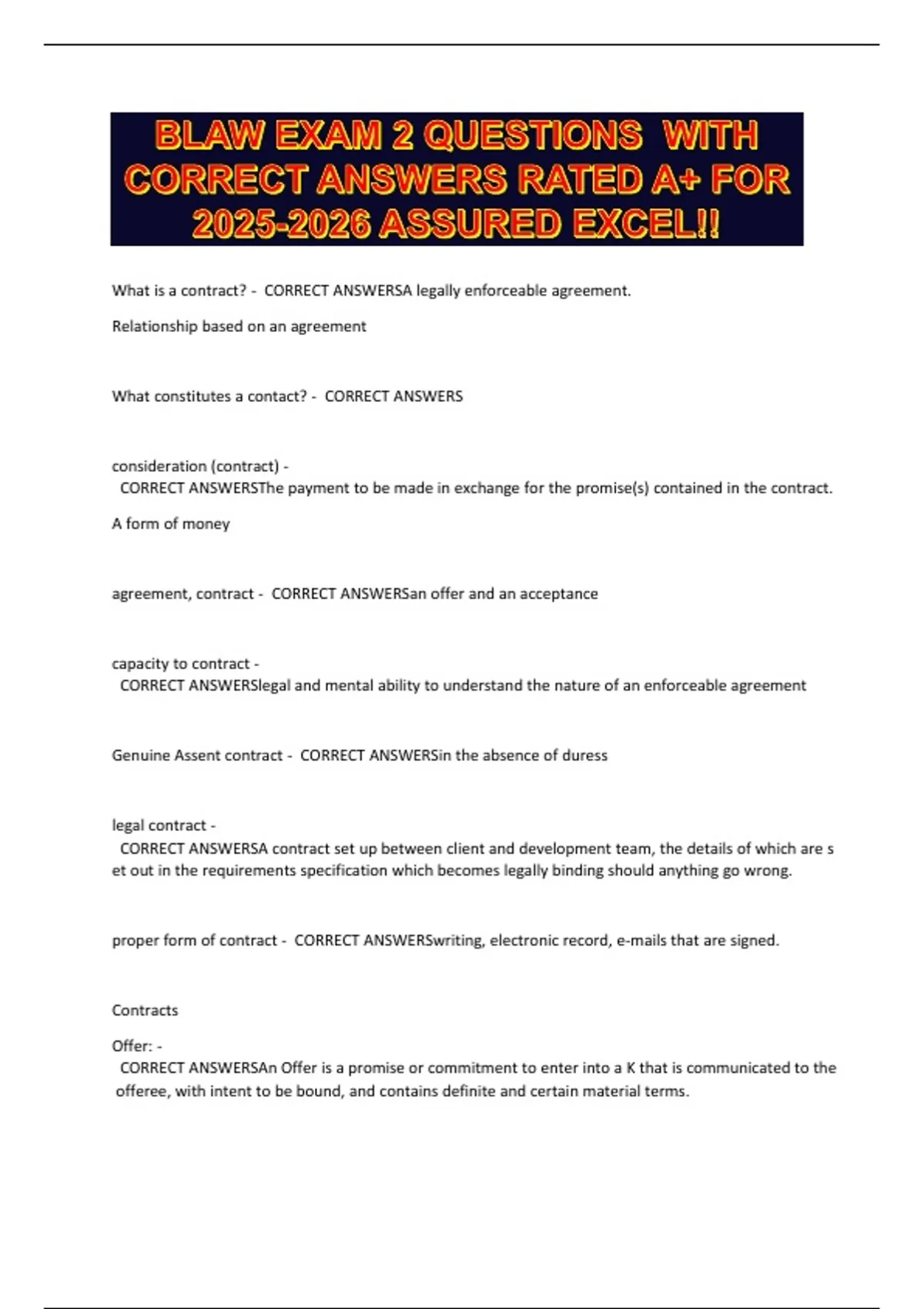 BLAW EXAM 2 QUESTIONS WITH CORRECT ANSWERS RATED A+ FOR 2025-2026 ASSURED EXCEL!!

What is a contract? - CORRECT ANSWERSA legally enforceable agreement.

Relationship based on an agreement

What constitutes a contact? - CORRECT ANSWERS

consideration (contract) -
CORRECT ANSWERSThe payment to be made in exchange for the promise(s) contained in the contract.

A form of money

agreement, contract - CORRECT ANSWERSan offer and an acceptance

capacity to contract -
CORRECT ANSWERSlegal and mental ability to understand the nature of an enforceable agreement

Genuine Assent contract - CORRECT ANSWERSin the absence of duress

legal contract -
CORRECT ANSWERSA contract set up between client and development team, the details of which are s et out in the requirements specification which becomes legally binding should anything go wrong.

proper form of contract - CORRECT ANSWERSwriting, electronic record, e-mails that are signed.

Contracts

Offer: -
CORRECT ANSWERSAn Offer is a promise or commitment to enter into a K that is communicated to the offeree, with intent to be bound, and contains definite and certain material terms.